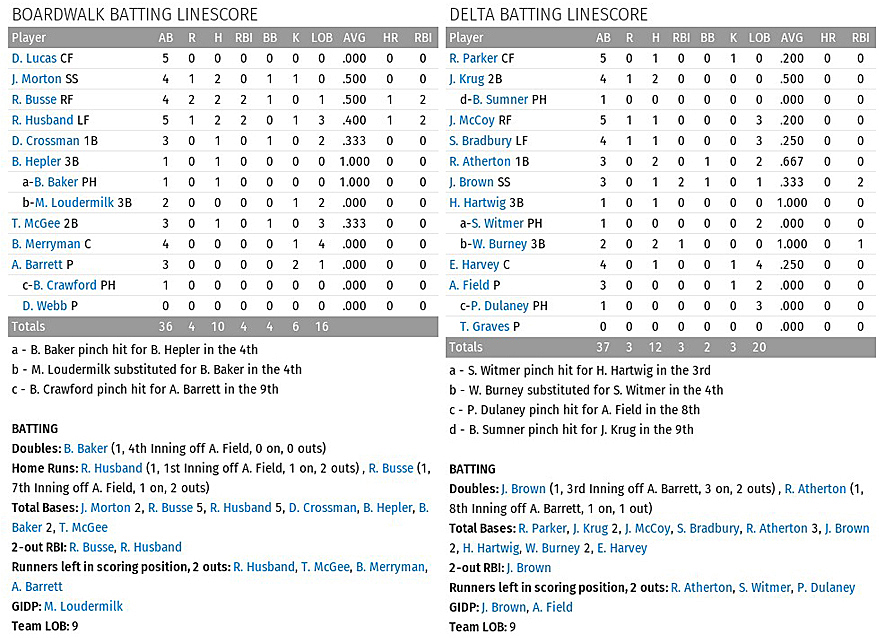 BOARDWALK BATTING LINESCORE

| Player | AB | R | H | RBI | BB | K | LOB | AVG | HR | RBI |
|---|---|---|---|---|---|---|---|---|---|---|
| D. Lucas CF | 5 | 0 | 0 | 0 | 0 | 0 | 0 | .000 | 0 | 0 |
| J. Morton SS | 4 | 1 | 2 | 0 | 1 | 1 | 0 | .500 | 0 | 0 |
| R. Busse RF | 4 | 2 | 2 | 2 | 1 | 0 | 1 | .500 | 1 | 2 |
| R. Husband LF | 5 | 1 | 2 | 2 | 0 | 1 | 3 | .400 | 1 | 2 |
| D. Crossman 1B | 3 | 0 | 1 | 0 | 1 | 0 | 2 | .333 | 0 | 0 |
| B. Hepler 3B | 1 | 0 | 1 | 0 | 0 | 0 | 0 | 1.000 | 0 | 0 |
| a-B. Baker PH | 1 | 0 | 1 | 0 | 0 | 0 | 0 | 1.000 | 0 | 0 |
| b-M. Loudermilk 3B | 2 | 0 | 0 | 0 | 0 | 1 | 2 | .000 | 0 | 0 |
| T. McGee 2B | 3 | 0 | 1 | 0 | 1 | 0 | 3 | .333 | 0 | 0 |
| B. Merryman C | 4 | 0 | 0 | 0 | 0 | 1 | 4 | .000 | 0 | 0 |
| A. Barrett P | 3 | 0 | 0 | 0 | 0 | 2 | 1 | .000 | 0 | 0 |
| c-B. Crawford PH | 1 | 0 | 0 | 0 | 0 | 0 | 0 | .000 | 0 | 0 |
| D. Webb P | 0 | 0 | 0 | 0 | 0 | 0 | 0 | .000 | 0 | 0 |
| Totals | 36 | 4 | 10 | 4 | 4 | 6 | 16 | | | |

a - B. Baker pinch hit for B. Hepler in the 4th
b - M. Loudermilk substituted for B. Baker in the 4th
c - B. Crawford pinch hit for A. Barrett in the 9th

BATTING
Doubles: B. Baker (1, 4th Inning off A. Field, 0 on, 0 outs)
Home Runs: R. Husband (1, 1st Inning off A. Field, 1 on, 2 outs) , R. Busse (1, 7th Inning off A. Field, 1 on, 2 outs)
Total Bases: J. Morton 2, R. Busse 5, R. Husband 5, D. Crossman, B. Hepler, B. Baker 2, T. McGee
2-out RBI: R. Busse, R. Husband
Runners left in scoring position, 2 outs: R. Husband, T. McGee, B. Merryman, A. Barrett
GIDP: M. Loudermilk
Team LOB: 9

DELTA BATTING LINESCORE

| Player | AB | R | H | RBI | BB | K | LOB | AVG | HR | RBI |
|---|---|---|---|---|---|---|---|---|---|---|
| R. Parker CF | 5 | 0 | 1 | 0 | 0 | 1 | 0 | .200 | 0 | 0 |
| J. Krug 2B | 4 | 1 | 2 | 0 | 0 | 0 | 0 | .500 | 0 | 0 |
| d-B. Sumner PH | 1 | 0 | 0 | 0 | 0 | 0 | 0 | .000 | 0 | 0 |
| J. McCoy RF | 5 | 1 | 1 | 0 | 0 | 0 | 3 | .200 | 0 | 0 |
| S. Bradbury LF | 4 | 1 | 1 | 0 | 0 | 0 | 3 | .250 | 0 | 0 |
| R. Atherton 1B | 3 | 0 | 2 | 0 | 1 | 0 | 2 | .667 | 0 | 0 |
| J. Brown SS | 3 | 0 | 1 | 2 | 1 | 0 | 1 | .333 | 0 | 2 |
| H. Hartwig 3B | 1 | 0 | 1 | 0 | 0 | 0 | 0 | 1.000 | 0 | 0 |
| a-S. Witmer PH | 1 | 0 | 0 | 0 | 0 | 0 | 2 | .000 | 0 | 0 |
| b-W. Burney 3B | 2 | 0 | 2 | 1 | 0 | 0 | 0 | 1.000 | 0 | 1 |
| E. Harvey C | 4 | 0 | 1 | 0 | 0 | 1 | 4 | .250 | 0 | 0 |
| A. Field P | 3 | 0 | 0 | 0 | 0 | 1 | 2 | .000 | 0 | 0 |
| c-P. Dulaney PH | 1 | 0 | 0 | 0 | 0 | 0 | 3 | .000 | 0 | 0 |
| T. Graves P | 0 | 0 | 0 | 0 | 0 | 0 | 0 | .000 | 0 | 0 |
| Totals | 37 | 3 | 12 | 3 | 2 | 3 | 20 | | | |

a - S. Witmer pinch hit for H. Hartwig in the 3rd
b - W. Burney substituted for S. Witmer in the 4th
c - P. Dulaney pinch hit for A. Field in the 8th
d - B. Sumner pinch hit for J. Krug in the 9th

BATTING
Doubles: J. Brown (1, 3rd Inning off A. Barrett, 3 on, 2 outs) , R. Atherton (1, 8th Inning off A. Barrett, 1 on, 1 out)
Total Bases: R. Parker, J. Krug 2, J. McCoy, S. Bradbury, R. Atherton 3, J. Brown 2, H. Hartwig, W. Burney 2, E. Harvey
2-out RBI: J. Brown
Runners left in scoring position, 2 outs: R. Atherton, S. Witmer, P. Dulaney
GIDP: J. Brown, A. Field
Team LOB: 9